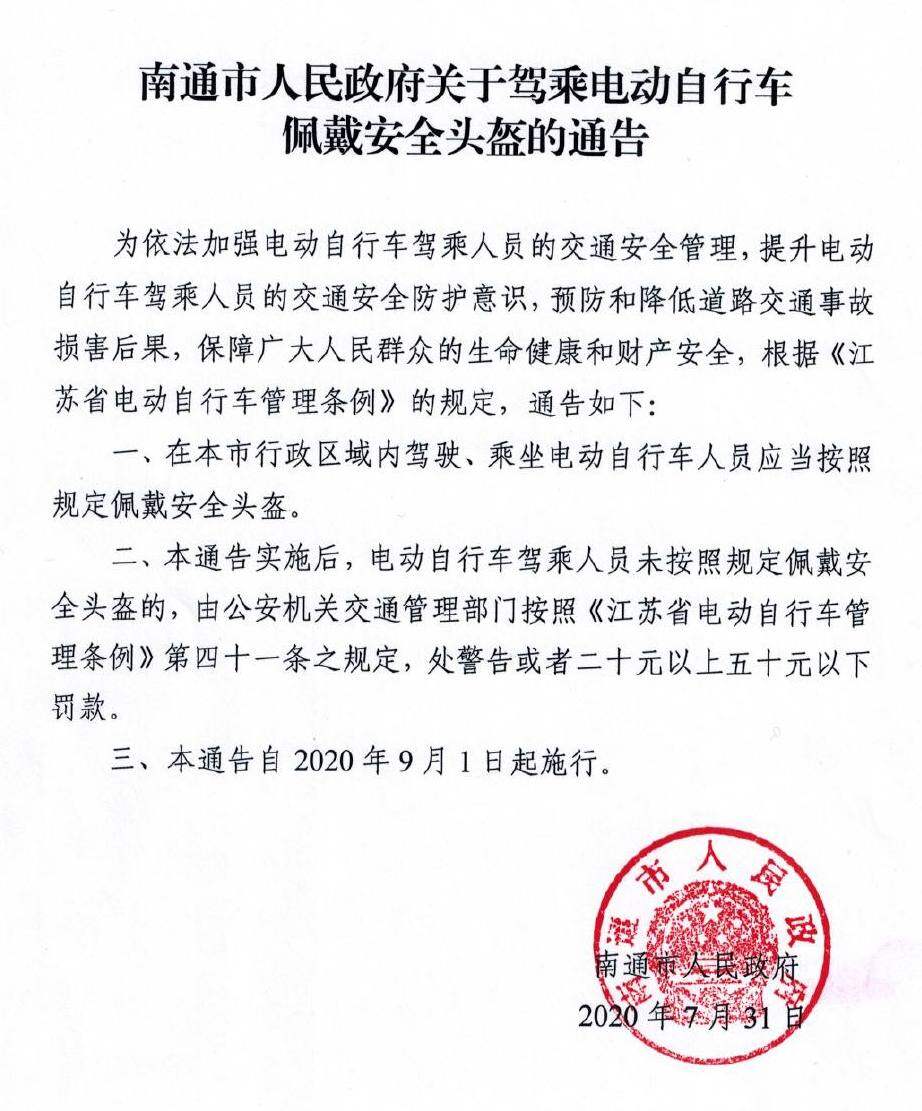 南通市人民政府关于驾乘电动自行车佩戴安全头盔的通告

为依法加强电动自行车驾乘人员的交通安全管理，提升电动自行车驾乘人员的交通安全防护意识，预防和降低道路交通事故损害后果，保障广大人民群众的生命健康和财产安全，根据《江苏省电动自行车管理条例》的规定，通告如下：

一、在本市行政区域内驾驶、乘坐电动自行车人员应当按照规定佩戴安全头盔。

二、本通告实施后，电动自行车驾乘人员未按照规定佩戴安全头盔的，由公安机关交通管理部门按照《江苏省电动自行车管理条例》第四十一条之规定，处警告或者二十元以上五十元以下罚款。

三、本通告自 2020 年 9 月 1 日起施行。

南通市人民政府

南通市人民政府
2020 年 7 月 31 日